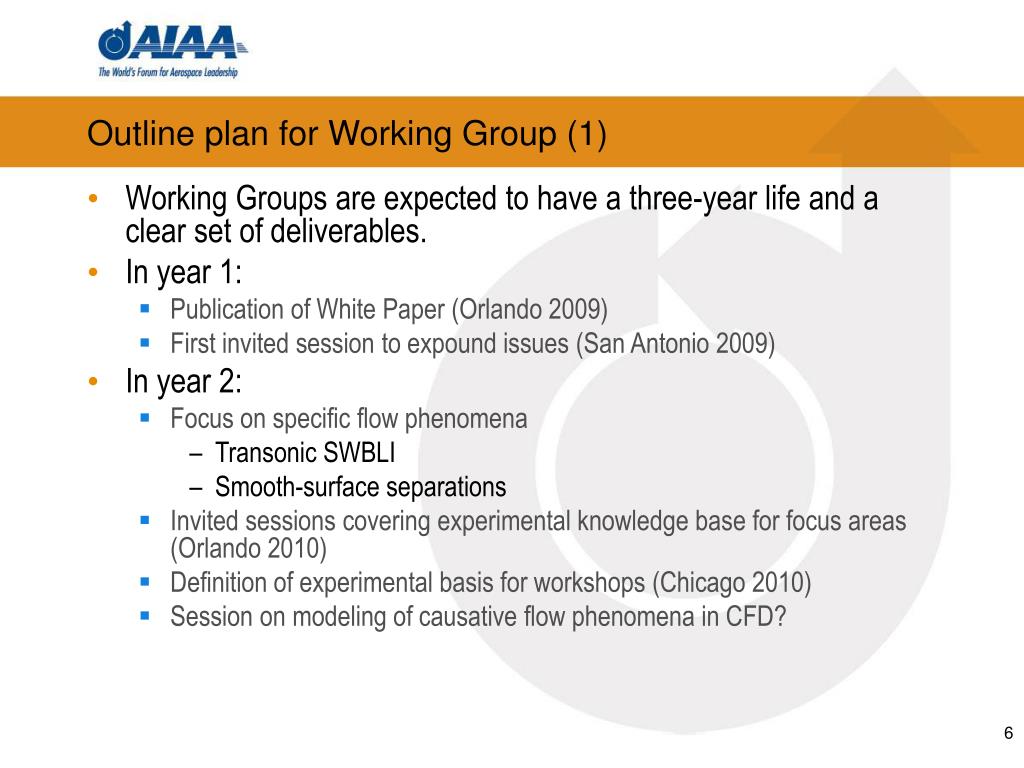 AIAA
The World's Forum for Aerospace Leadership

Outline plan for Working Group (1)

• Working Groups are expected to have a three-year life and a clear set of deliverables.
• In year 1:
  ▪ Publication of White Paper (Orlando 2009)
  ▪ First invited session to expound issues (San Antonio 2009)
• In year 2:
  ▪ Focus on specific flow phenomena
    – Transonic SWBLI
    – Smooth-surface separations
  ▪ Invited sessions covering experimental knowledge base for focus areas (Orlando 2010)
  ▪ Definition of experimental basis for workshops (Chicago 2010)
  ▪ Session on modeling of causative flow phenomena in CFD?

6